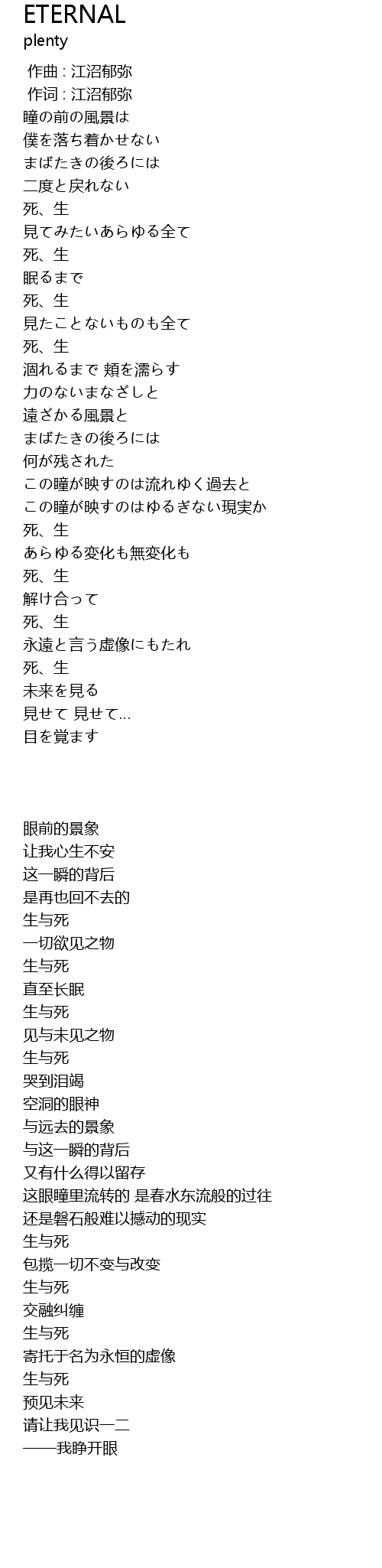 ETERNAL
plenty

作曲 : 江沼郁弥
作词 : 江沼郁弥
瞳の前の風景は
僕を落ち着かせない
まばたきの後ろには
二度と戻れない
死、生
見てみたいあらゆる全て
死、生
眠るまで
死、生
見たことないものも全て
死、生
涸れるまで 頬を濡らす
力のないまなざしと
遠ざかる風景と
まばたきの後ろには
何が残された
この瞳が映すのは流れゆく過去と
この瞳が映すのはゆるぎない現実か
死、生
あらゆる変化も無変化も
死、生
解け合って
死、生
永遠と言う虚像にもたれ
死、生
未来を見る
見せて 見せて…
目を覚ます

眼前的景象
让我心生不安
这一瞬的背后
是再也回不去的
生与死
一切欲见之物
生与死
直至长眠
生与死
见与未见之物
生与死
哭到泪竭
空洞的眼神
与远去的景象
与这一瞬的背后
又有什么得以留存
这眼瞳里流转的 是春水东流般的过往
还是磐石般难以撼动的现实
生与死
包揽一切不变与改变
生与死
交融纠缠
生与死
寄托于名为永恒的虚像
生与死
预见未来
请让我见识一二
——我睁开眼